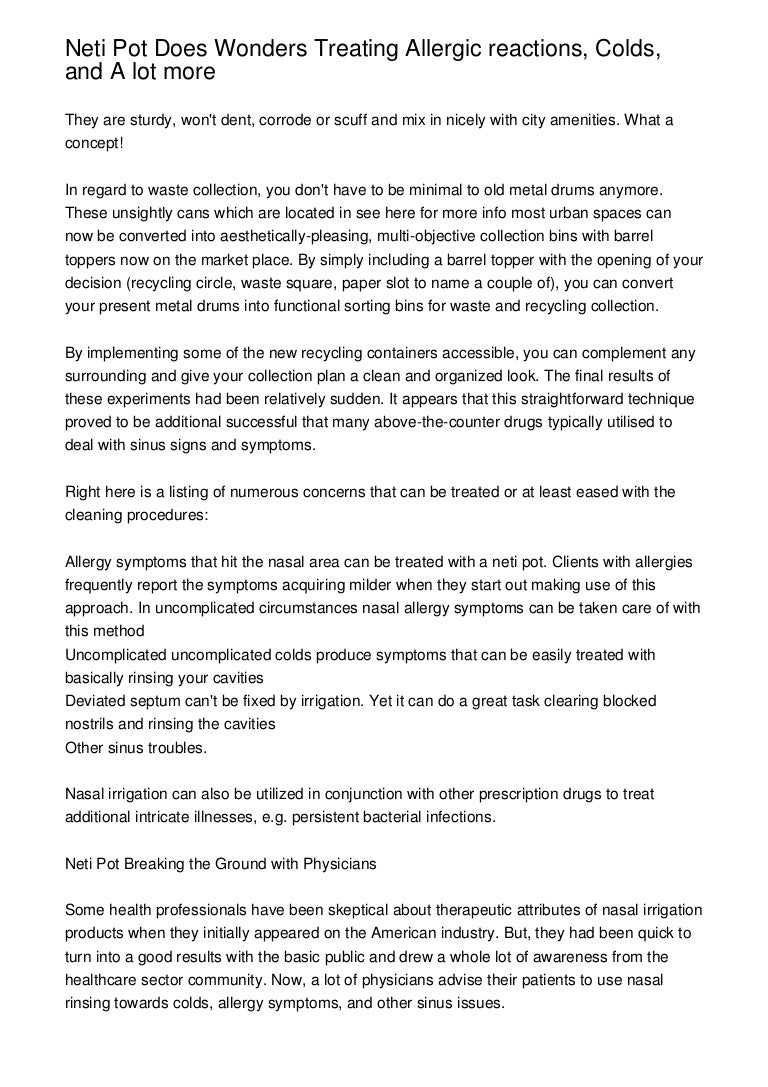 Neti Pot Does Wonders Treating Allergic reactions, Colds, and A lot more

They are sturdy, won't dent, corrode or scuff and mix in nicely with city amenities. What a concept!

In regard to waste collection, you don't have to be minimal to old metal drums anymore. These unsightly cans which are located in see here for more info most urban spaces can now be converted into aesthetically-pleasing, multi-objective collection bins with barrel toppers now on the market place. By simply including a barrel topper with the opening of your decision (recycling circle, waste square, paper slot to name a couple of), you can convert your present metal drums into functional sorting bins for waste and recycling collection.

By implementing some of the new recycling containers accessible, you can complement any surrounding and give your collection plan a clean and organized look. The final results of these experiments had been relatively sudden. It appears that this straightforward technique proved to be additional successful that many above-the-counter drugs typically utilised to deal with sinus signs and symptoms.

Right here is a listing of numerous concerns that can be treated or at least eased with the cleaning procedures:

Allergy symptoms that hit the nasal area can be treated with a neti pot. Clients with allergies frequently report the symptoms acquiring milder when they start out making use of this approach. In uncomplicated circumstances nasal allergy symptoms can be taken care of with this method
Uncomplicated uncomplicated colds produce symptoms that can be easily treated with basically rinsing your cavities
Deviated septum can't be fixed by irrigation. Yet it can do a great task clearing blocked nostrils and rinsing the cavities
Other sinus troubles.

Nasal irrigation can also be utilized in conjunction with other prescription drugs to treat additional intricate illnesses, e.g. persistent bacterial infections.

Neti Pot Breaking the Ground with Physicians

Some health professionals have been skeptical about therapeutic attributes of nasal irrigation products when they initially appeared on the American industry. But, they had been quick to turn into a good results with the basic public and drew a whole lot of awareness from the healthcare sector community. Now, a lot of physicians advise their patients to use nasal rinsing towards colds, allergy symptoms, and other sinus issues.